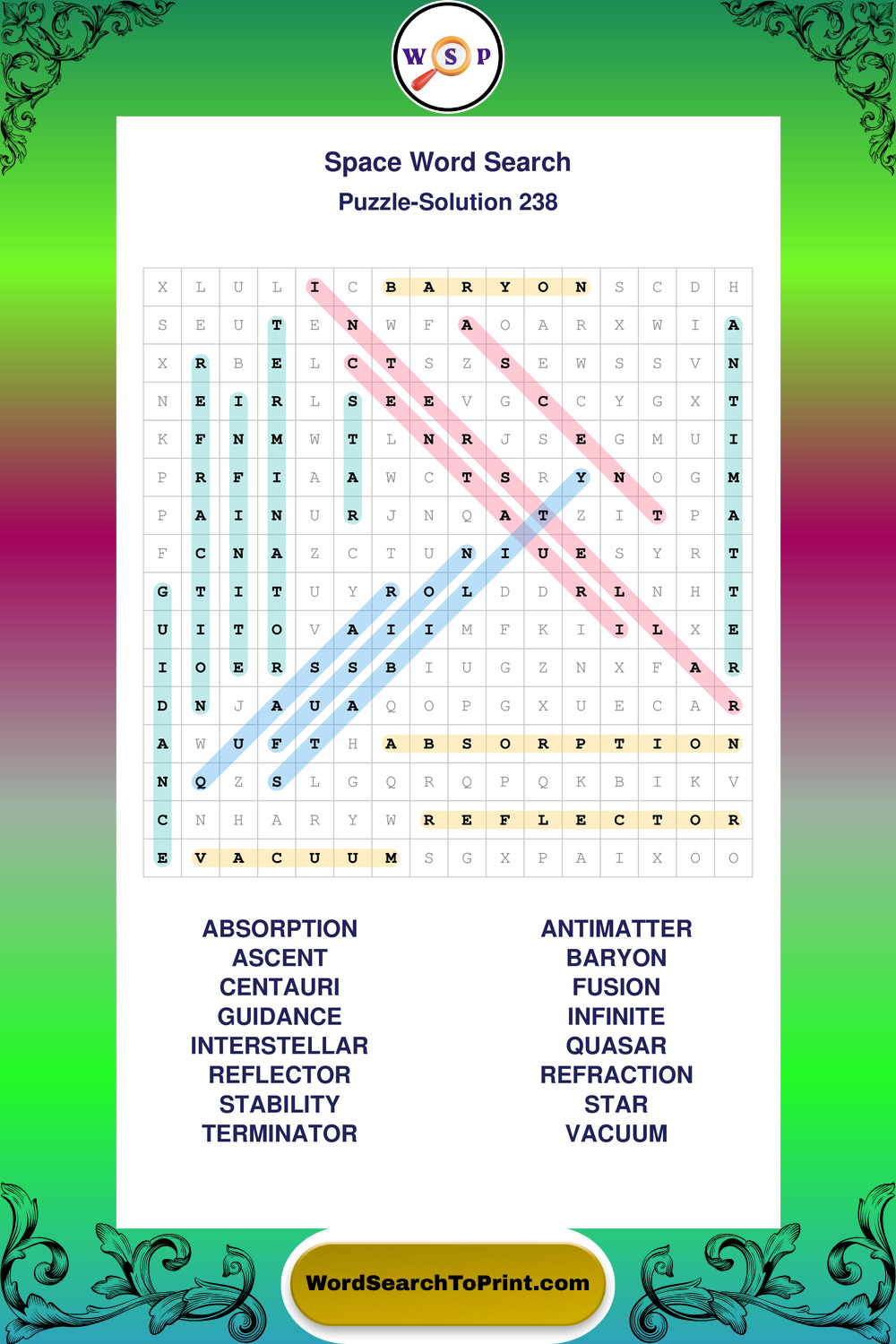 W S P

Space Word Search
Puzzle-Solution 238

| X | L | U | L | I | C | B | A | R | Y | O | N | S | C | D | H |
|---|---|---|---|---|---|---|---|---|---|---|---|---|---|---|---|
| S | E | U | T | E | N | W | F | A | O | A | R | X | W | I | A |
| X | R | B | E | L | C | T | S | Z | S | E | W | S | S | V | N |
| N | E | I | R | L | S | E | E | V | G | C | C | Y | G | X | T |
| K | F | N | M | W | T | L | N | R | J | S | E | G | M | U | I |
| P | R | F | I | A | A | W | C | T | S | R | Y | N | O | G | M |
| P | A | I | N | U | R | J | N | Q | A | T | Z | I | T | P | A |
| F | C | N | A | Z | C | T | U | N | I | U | E | S | Y | R | T |
| G | T | I | T | U | Y | R | O | L | D | D | R | L | N | H | T |
| U | I | T | O | V | A | I | I | M | F | K | I | I | L | X | E |
| I | O | E | R | S | S | B | I | U | G | Z | N | X | F | A | R |
| D | N | J | A | U | A | Q | O | P | G | X | U | E | C | A | R |
| A | W | U | F | T | H | A | B | S | O | R | P | T | I | O | N |
| N | Q | Z | S | L | G | Q | R | Q | P | Q | K | B | I | K | V |
| C | N | H | A | R | Y | W | R | E | F | L | E | C | T | O | R |
| E | V | A | C | U | U | M | S | G | X | P | A | I | X | O | O |

ABSORPTION
ASCENT
CENTAURI
GUIDANCE
INTERSTELLAR
REFLECTOR
STABILITY
TERMINATOR

ANTIMATTER
BARYON
FUSION
INFINITE
QUASAR
REFRACTION
STAR
VACUUM

WordSearchToPrint.com